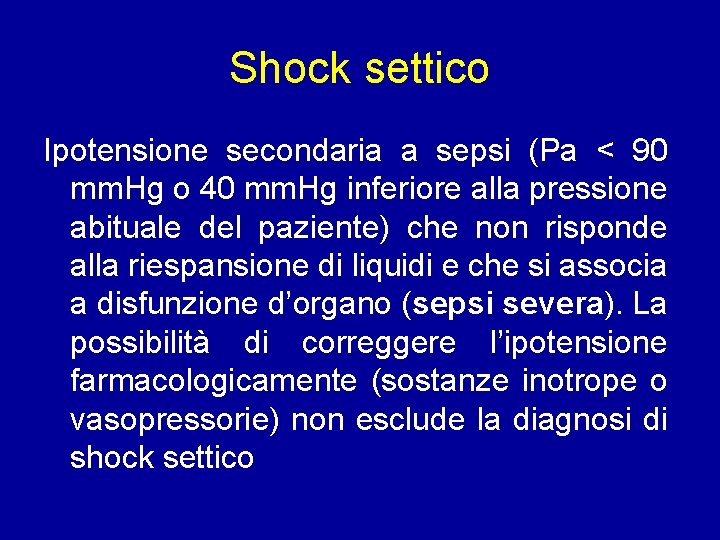 Shock settico

Ipotensione secondaria a sepsi (Pa < 90 mmHg o 40 mmHg inferiore alla pressione abituale del paziente) che non risponde alla riespansione di liquidi e che si associa a disfunzione d'organo (sepsi severa). La possibilità di correggere l'ipotensione farmacologicamente (sostanze inotrope o vasopressorie) non esclude la diagnosi di shock settico